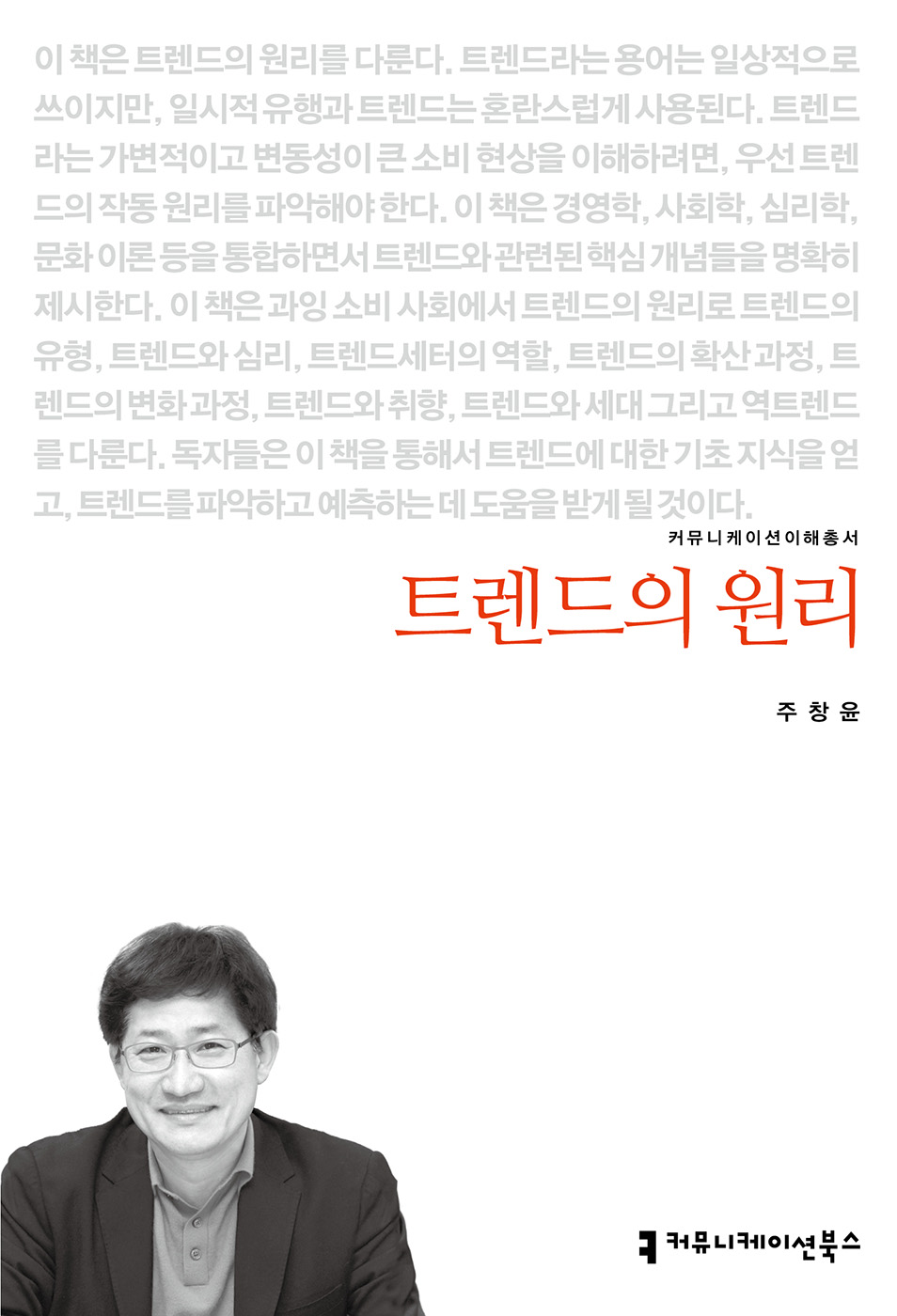 이 책은 트렌드의 원리를 다룬다. 트렌드라는 용어는 일상적으로 쓰이지만, 일시적 유행과 트렌드는 혼란스럽게 사용된다. 트렌드라는 가변적이고 변동성이 큰 소비 현상을 이해하려면, 우선 트렌드의 작동 원리를 파악해야 한다. 이 책은 경영학, 사회학, 심리학, 문화 이론 등을 통합하면서 트렌드와 관련된 핵심 개념들을 명확히 제시한다. 이 책은 과잉 소비 사회에서 트렌드의 원리로 트렌드의 유형, 트렌드와 심리, 트렌드세터의 역할, 트렌드의 확산 과정, 트렌드의 변화 과정, 트렌드와 취향, 트렌드와 세대 그리고 역트렌드를 다룬다. 독자들은 이 책을 통해서 트렌드에 대한 기초 지식을 얻고, 트렌드를 파악하고 예측하는 데 도움을 받게 될 것이다.

커뮤니케이션이해총서

트렌드의 원리

주창윤

커뮤니케이션북스